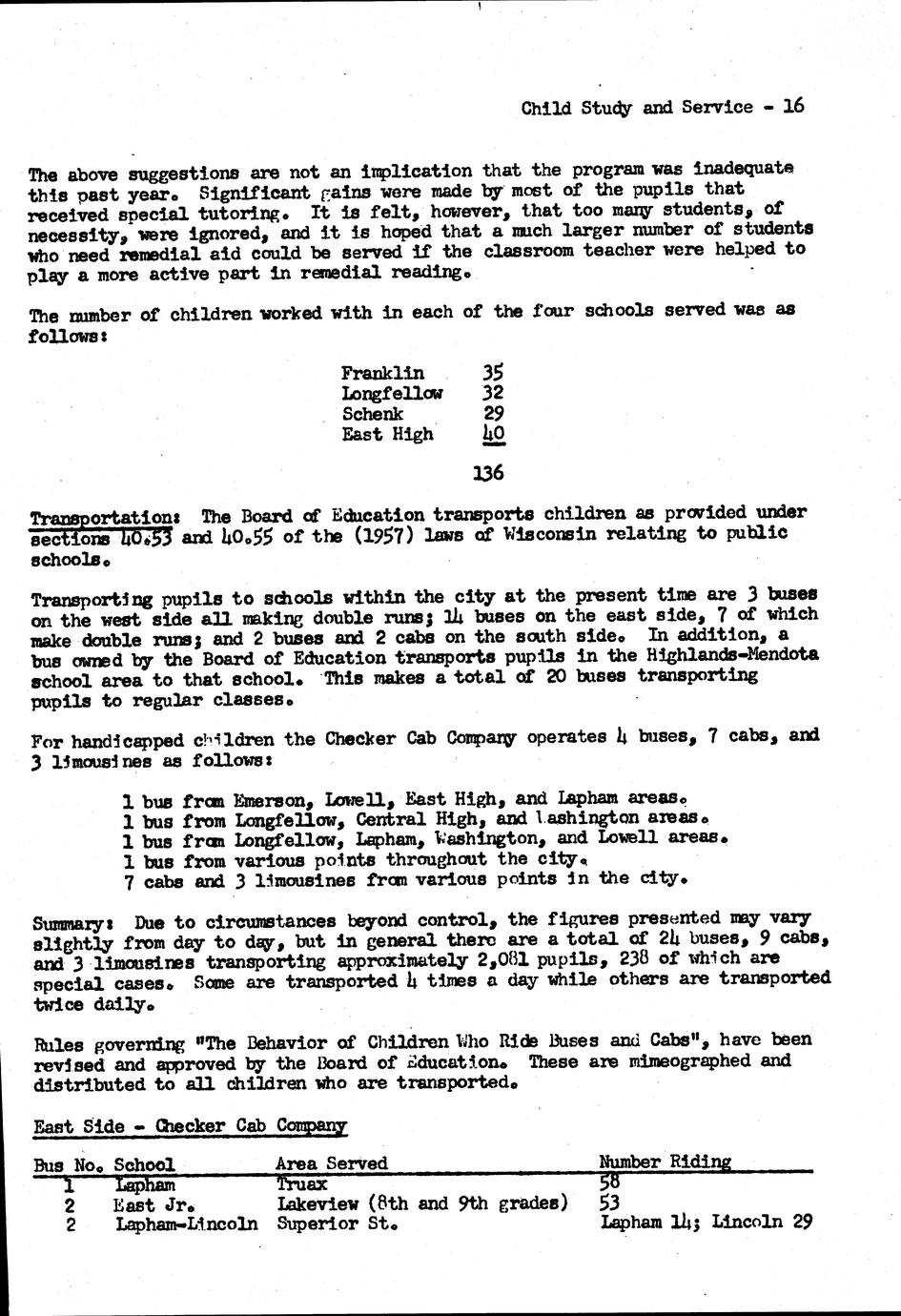 Child Study and Service - 16

The above suggestions are not an implication that the program was inadequate this past year. Significant gains were made by most of the pupils that received special tutoring. It is felt, however, that too many students, of necessity, were ignored, and it is hoped that a much larger number of students who need remedial aid could be served if the classroom teacher were helped to play a more active part in remedial reading.

The number of children worked with in each of the four schools served was as follows:

| | |
|---|---|
| Franklin | 35 |
| Longfellow | 32 |
| Schenk | 29 |
| East High | 40 |
| | 136 |

Transportation: The Board of Education transports children as provided under sections 40.53 and 40.55 of the (1957) laws of Wisconsin relating to public schools.

Transporting pupils to schools within the city at the present time are 3 buses on the west side all making double runs; 14 buses on the east side, 7 of which make double runs; and 2 buses and 2 cabs on the south side. In addition, a bus owned by the Board of Education transports pupils in the Highlands-Mendota school area to that school. This makes a total of 20 buses transporting pupils to regular classes.

For handicapped children the Checker Cab Company operates 4 buses, 7 cabs, and 3 limousines as follows:

1 bus from Emerson, Lowell, East High, and Lapham areas.
1 bus from Longfellow, Central High, and Washington areas.
1 bus from Longfellow, Lapham, Washington, and Lowell areas.
1 bus from various points throughout the city.
7 cabs and 3 limousines from various points in the city.

Summary: Due to circumstances beyond control, the figures presented may vary slightly from day to day, but in general there are a total of 24 buses, 9 cabs, and 3 limousines transporting approximately 2,081 pupils, 238 of which are special cases. Some are transported 4 times a day while others are transported twice daily.

Rules governing "The Behavior of Children Who Ride Buses and Cabs", have been revised and approved by the Board of Education. These are mimeographed and distributed to all children who are transported.

East Side - Checker Cab Company

| Bus No. | School | Area Served | Number Riding |
|---|---|---|---|
| 1 | Lapham | Truax | 58 |
| 2 | East Jr. | Lakeview (8th and 9th grades) | 53 |
| 2 | Lapham-Lincoln | Superior St. | Lapham 14; Lincoln 29 |